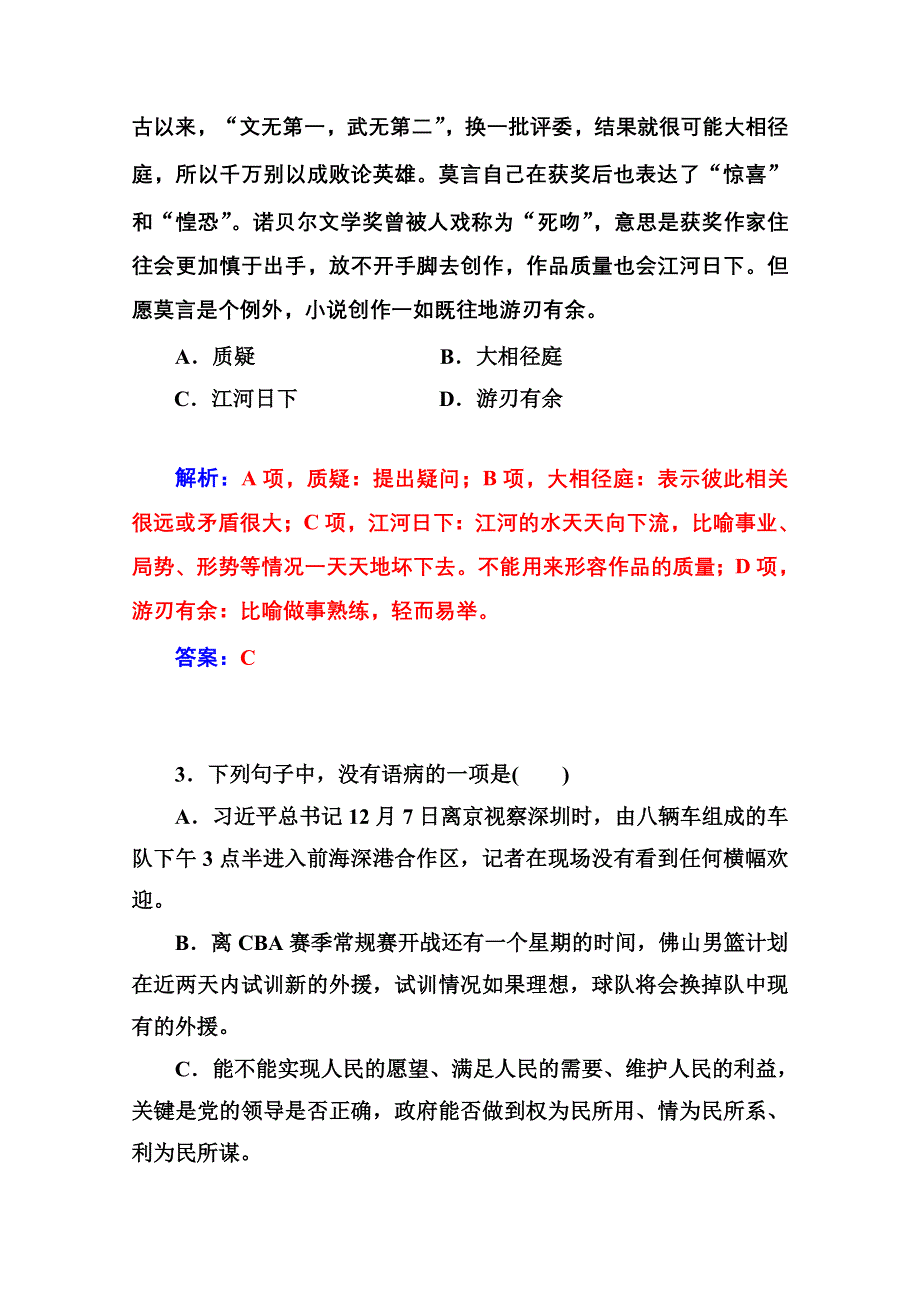 古以来，“文无第一，武无第二”，换一批评委，结果就很可能大相径庭，所以千万别以成败论英雄。莫言自己在获奖后也表达了“惊喜”和“惶恐”。诺贝尔文学奖曾被人戏称为“死吻”，意思是获奖作家往往会更加慎于出手，放不开手脚去创作，作品质量也会江河日下。但愿莫言是个例外，小说创作一如既往地游刃有余。

A．质疑　　B．大相径庭

C．江河日下　　D．游刃有余

解析：A 项，质疑：提出疑问；B 项，大相径庭：表示彼此相关很远或矛盾很大；C 项，江河日下：江河的水天天向下流，比喻事业、局势、形势等情况一天天地坏下去。不能用来形容作品的质量；D 项，游刃有余：比喻做事熟练，轻而易举。

答案：C

3．下列句子中，没有语病的一项是(　　)

A．习近平总书记 12 月 7 日离京视察深圳时，由八辆车组成的车队下午 3 点半进入前海深港合作区，记者在现场没有看到任何横幅欢迎。

B．离 CBA 赛季常规赛开战还有一个星期的时间，佛山男篮计划在近两天内试训新的外援，试训情况如果理想，球队将会换掉队中现有的外援。

C．能不能实现人民的愿望、满足人民的需要、维护人民的利益，关键是党的领导是否正确，政府能否做到权为民所用、情为民所系、利为民所谋。